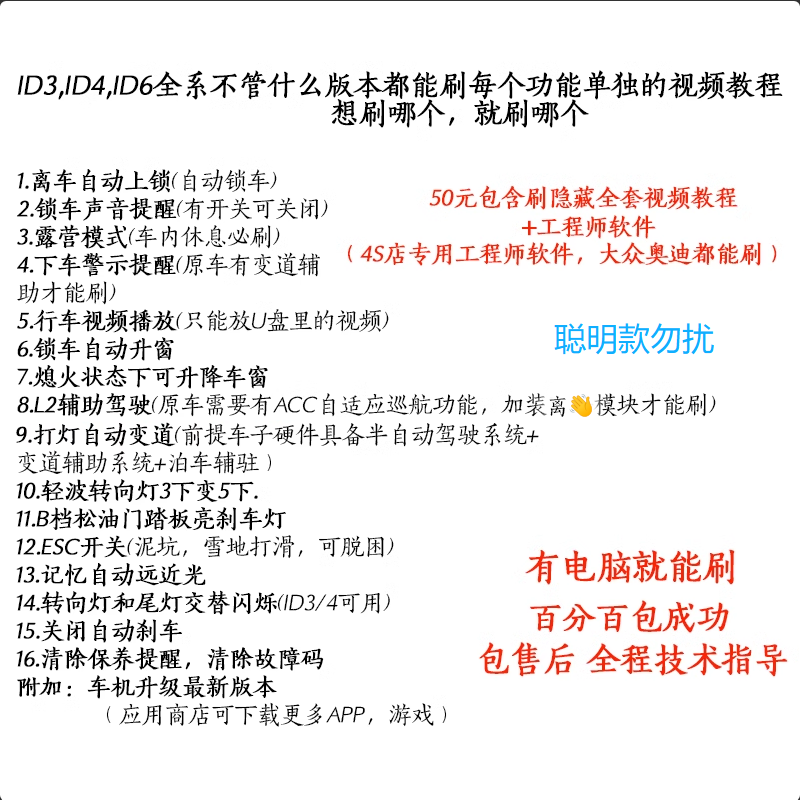 ID3,ID4,ID6全系不管什么版本都能刷每个功能单独的视频教程
想刷哪个，就刷哪个

1.离车自动上锁(自动锁车)
2.锁车声音提醒(有开关可关闭)
3.露营模式(车内休息必刷)
4.下车警示提醒(原车有变道辅助才能刷)
5.行车视频播放(只能放U盘里的视频)
6.锁车自动升窗
7.熄火状态下可升降车窗
8.L2辅助驾驶(原车需要有ACC自适应巡航功能，加装离👋模块才能刷)
9.打灯自动变道(前提车子硬件具备半自动驾驶系统+变道辅助系统+泊车辅驻)
10.轻波转向灯3下变5下.
11.B档松油门踏板亮刹车灯
12.ESC开关(泥坑，雪地打滑，可脱困)
13.记忆自动远近光
14.转向灯和尾灯交替闪烁(ID3/4可用)
15.关闭自动刹车
16.清除保养提醒，清除故障码
附加：车机升级最新版本
（应用商店可下载更多APP，游戏）

50元包含刷隐藏全套视频教程
+工程师软件
（4S店专用工程师软件，大众奥迪都能刷）

聪明款勿扰

有电脑就能刷
百分百包成功
包售后 全程技术指导